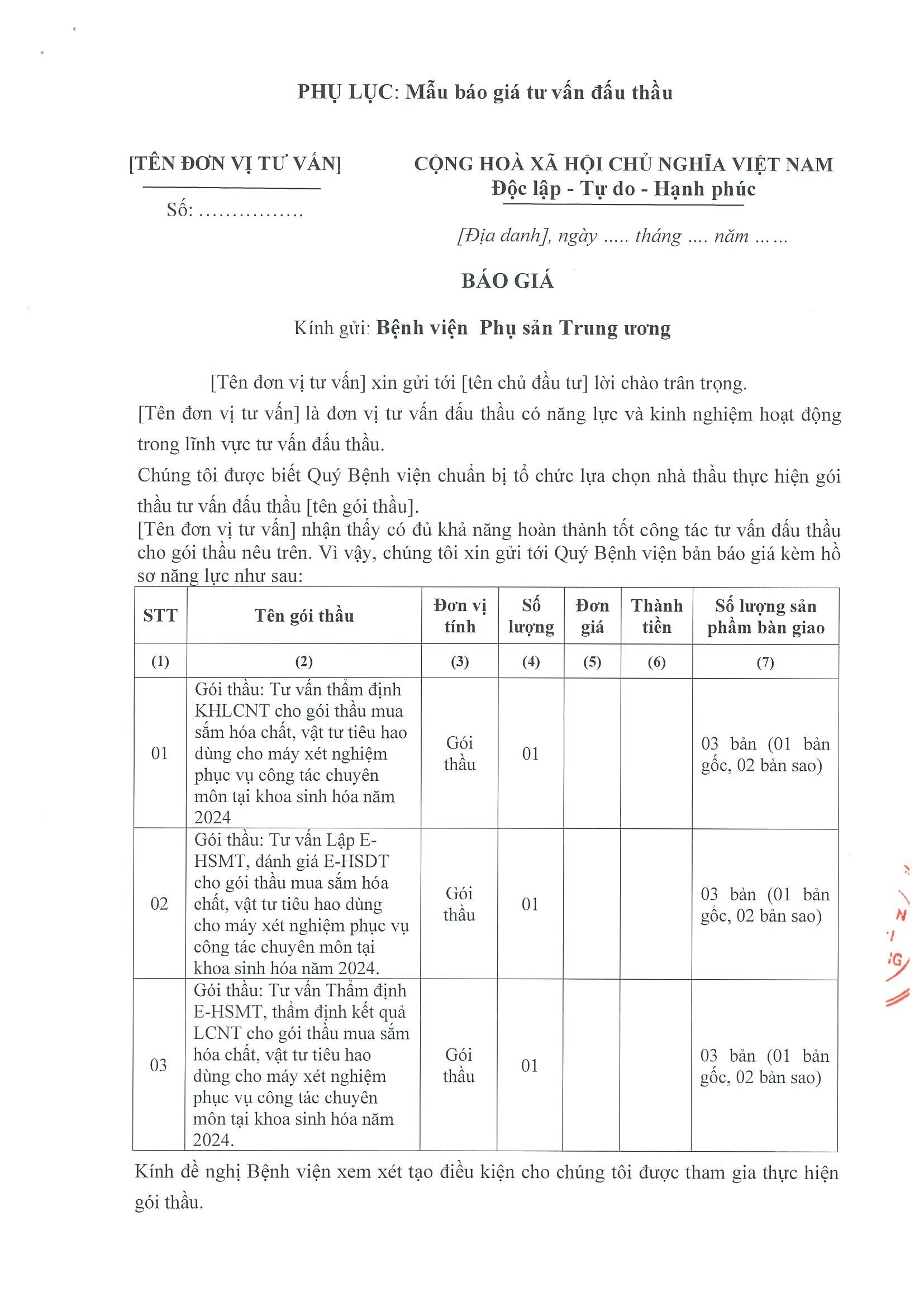 PHỤ LỤC: Mẫu báo giá tư vấn đấu thầu

[TÊN ĐƠN VỊ TƯ VẤN]

Số: ……………

CỘNG HOÀ XÃ HỘI CHỦ NGHĨA VIỆT NAM
Độc lập - Tự do - Hạnh phúc

[Địa danh], ngày ….. tháng …. năm ……

BÁO GIÁ

Kính gửi: Bệnh viện Phụ sản Trung ương

[Tên đơn vị tư vấn] xin gửi tới [tên chủ đầu tư] lời chào trân trọng.

[Tên đơn vị tư vấn] là đơn vị tư vấn đấu thầu có năng lực và kinh nghiệm hoạt động trong lĩnh vực tư vấn đấu thầu.

Chúng tôi được biết Quý Bệnh viện chuẩn bị tổ chức lựa chọn nhà thầu thực hiện gói thầu tư vấn đấu thầu [tên gói thầu].

[Tên đơn vị tư vấn] nhận thấy có đủ khả năng hoàn thành tốt công tác tư vấn đấu thầu cho gói thầu nêu trên. Vì vậy, chúng tôi xin gửi tới Quý Bệnh viện bản báo giá kèm hồ sơ năng lực như sau:

| STT | Tên gói thầu | Đơn vị tính | Số lượng | Đơn giá | Thành tiền | Số lượng sản phẩm bàn giao |
|---|---|---|---|---|---|---|
| (1) | (2) | (3) | (4) | (5) | (6) | (7) |
| 01 | Gói thầu: Tư vấn thẩm định KHLCNT cho gói thầu mua sắm hóa chất, vật tư tiêu hao dùng cho máy xét nghiệm phục vụ công tác chuyên môn tại khoa sinh hóa năm 2024 | Gói thầu | 01 | | | 03 bản (01 bản gốc, 02 bản sao) |
| 02 | Gói thầu: Tư vấn Lập E-HSMT, đánh giá E-HSDT cho gói thầu mua sắm hóa chất, vật tư tiêu hao dùng cho máy xét nghiệm phục vụ công tác chuyên môn tại khoa sinh hóa năm 2024. | Gói thầu | 01 | | | 03 bản (01 bản gốc, 02 bản sao) |
| 03 | Gói thầu: Tư vấn Thẩm định E-HSMT, thẩm định kết quả LCNT cho gói thầu mua sắm hóa chất, vật tư tiêu hao dùng cho máy xét nghiệm phục vụ công tác chuyên môn tại khoa sinh hóa năm 2024. | Gói thầu | 01 | | | 03 bản (01 bản gốc, 02 bản sao) |

Kính đề nghị Bệnh viện xem xét tạo điều kiện cho chúng tôi được tham gia thực hiện gói thầu.